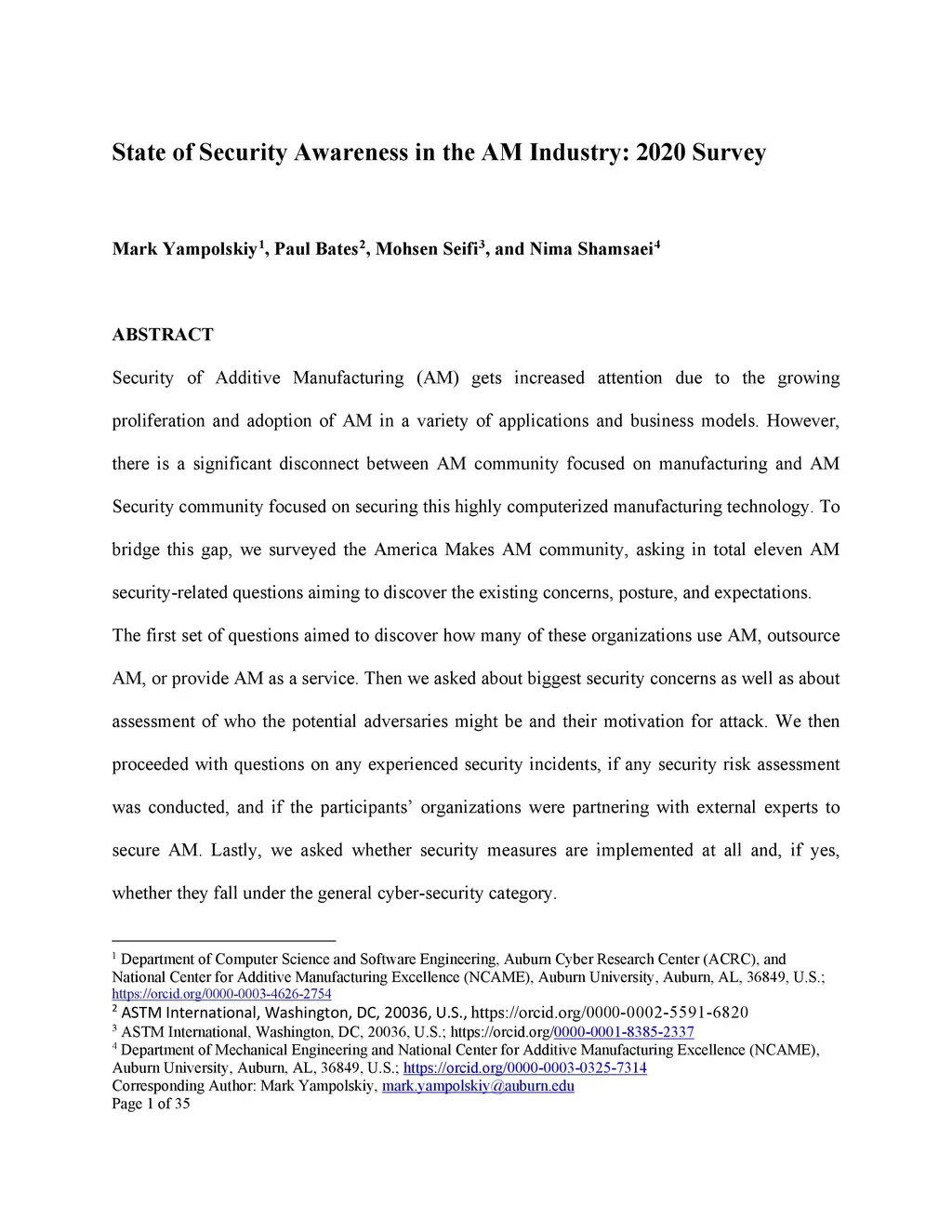 State of Security Awareness in the AM Industry: 2020 Survey

Mark Yampolskiy$^1$, Paul Bates$^2$, Mohsen Seifi$^3$, and Nima Shamsaei$^4$

ABSTRACT

Security of Additive Manufacturing (AM) gets increased attention due to the growing proliferation and adoption of AM in a variety of applications and business models. However, there is a significant disconnect between AM community focused on manufacturing and AM Security community focused on securing this highly computerized manufacturing technology. To bridge this gap, we surveyed the America Makes AM community, asking in total eleven AM security-related questions aiming to discover the existing concerns, posture, and expectations.

The first set of questions aimed to discover how many of these organizations use AM, outsource AM, or provide AM as a service. Then we asked about biggest security concerns as well as about assessment of who the potential adversaries might be and their motivation for attack. We then proceeded with questions on any experienced security incidents, if any security risk assessment was conducted, and if the participants' organizations were partnering with external experts to secure AM. Lastly, we asked whether security measures are implemented at all and, if yes, whether they fall under the general cyber-security category.

$^1$ Department of Computer Science and Software Engineering, Auburn Cyber Research Center (ACRC), and National Center for Additive Manufacturing Excellence (NCAME), Auburn University, Auburn, AL, 36849, U.S.; https://orcid.org/0000-0003-4626-2754
$^2$ ASTM International, Washington, DC, 20036, U.S., https://orcid.org/0000-0002-5591-6820
$^3$ ASTM International, Washington, DC, 20036, U.S.; https://orcid.org/0000-0001-8385-2337
$^4$ Department of Mechanical Engineering and National Center for Additive Manufacturing Excellence (NCAME), Auburn University, Auburn, AL, 36849, U.S.; https://orcid.org/0000-0003-0325-7314
Corresponding Author: Mark Yampolskiy, mark.yampolskiy@auburn.edu
Page 1 of 35